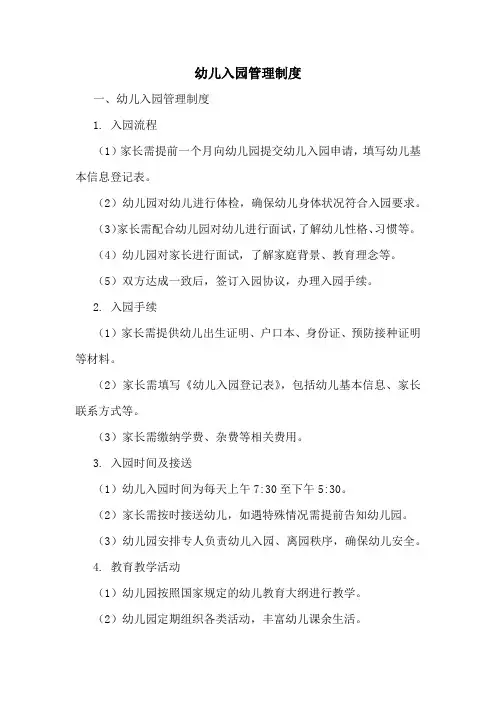 幼儿入园管理制度

一、幼儿入园管理制度

1. 入园流程

（1）家长需提前一个月向幼儿园提交幼儿入园申请，填写幼儿基本信息登记表。

（2）幼儿园对幼儿进行体检，确保幼儿身体状况符合入园要求。

（3）家长需配合幼儿园对幼儿进行面试，了解幼儿性格、习惯等。

（4）幼儿园对家长进行面试，了解家庭背景、教育理念等。

（5）双方达成一致后，签订入园协议，办理入园手续。

2. 入园手续

（1）家长需提供幼儿出生证明、户口本、身份证、预防接种证明等材料。

（2）家长需填写《幼儿入园登记表》，包括幼儿基本信息、家长联系方式等。

（3）家长需缴纳学费、杂费等相关费用。

3. 入园时间及接送

（1）幼儿入园时间为每天上午 7:30 至下午 5:30。

（2）家长需按时接送幼儿，如遇特殊情况需提前告知幼儿园。

（3）幼儿园安排专人负责幼儿入园、离园秩序，确保幼儿安全。

4. 教育教学活动

（1）幼儿园按照国家规定的幼儿教育大纲进行教学。

（2）幼儿园定期组织各类活动，丰富幼儿课余生活。